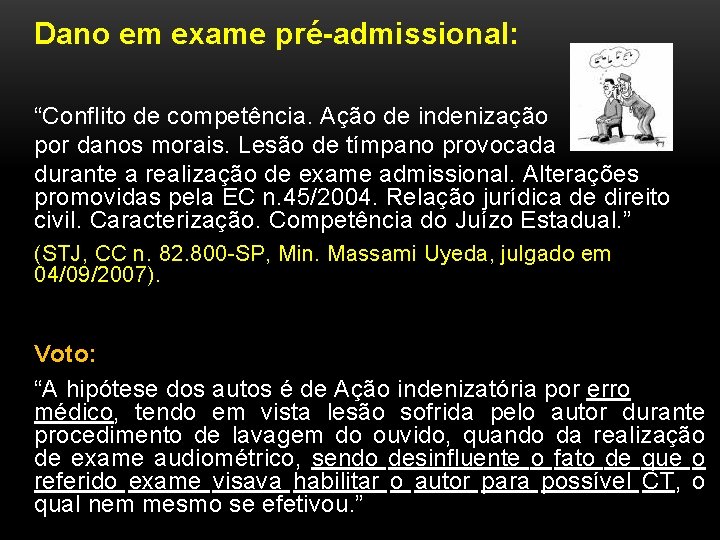 Dano em exame pré-admissional:

“Conflito de competência. Ação de indenização por danos morais. Lesão de tímpano provocada durante a realização de exame admissional. Alterações promovidas pela EC n.45/2004. Relação jurídica de direito civil. Caracterização. Competência do Juízo Estadual.”

(STJ, CC n. 82.800-SP, Min. Massami Uyeda, julgado em 04/09/2007).

Voto:

“A hipótese dos autos é de Ação indenizatória por erro médico, tendo em vista lesão sofrida pelo autor durante procedimento de lavagem do ouvido, quando da realização de exame audiométrico, sendo desinfluente o fato de que o referido exame visava habilitar o autor para possível CT, o qual nem mesmo se efetivou.”